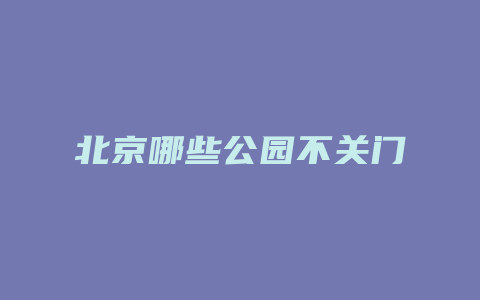 北京哪些公园不关门